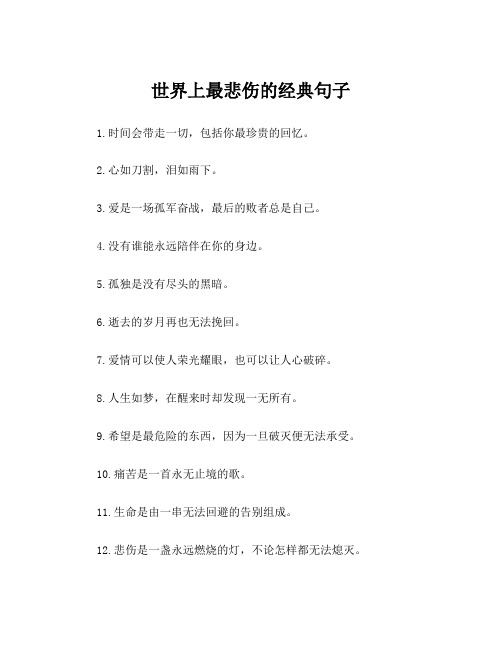 世界上最悲伤的经典句子

1.时间会带走一切，包括你最珍贵的回忆。

2.心如刀割，泪如雨下。

3.爱是一场孤军奋战，最后的败者总是自己。

4.没有谁能永远陪伴在你的身边。

5.孤独是没有尽头的黑暗。

6.逝去的岁月再也无法挽回。

7.爱情可以使人荣光耀眼，也可以让人心破碎。

8.人生如梦，在醒来时却发现一无所有。

9.希望是最危险的东西，因为一旦破灭便无法承受。

10.痛苦是一首永无止境的歌。

11.生命是由一串无法回避的告别组成。

12.悲伤是一盏永远燃烧的灯，不论怎样都无法熄灭。